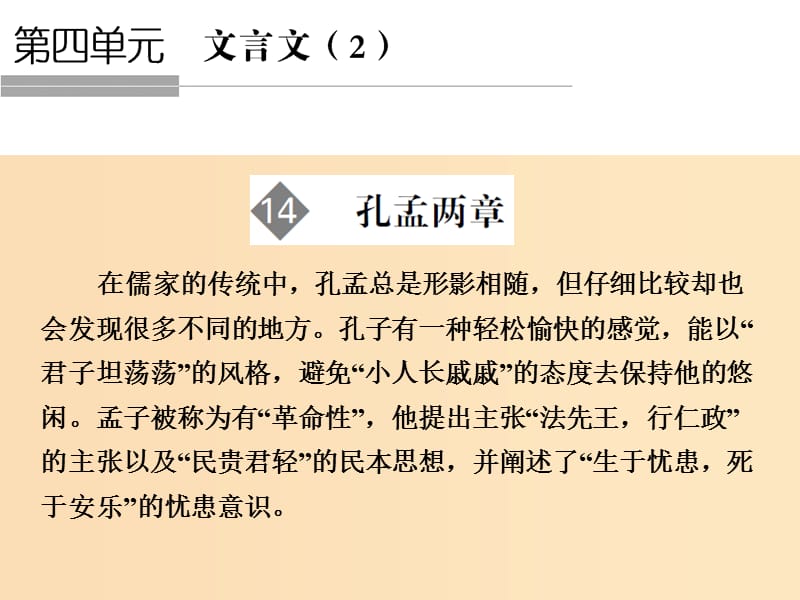 第四单元　文言文（2）

14　孔孟两章

在儒家的传统中，孔孟总是形影相随，但仔细比较却也会发现很多不同的地方。孔子有一种轻松愉快的感觉，能以“君子坦荡荡”的风格，避免“小人长戚戚”的态度去保持他的悠闲。孟子被称为有“革命性”，他提出主张“法先王，行仁政”的主张以及“民贵君轻”的民本思想，并阐述了“生于忧患，死于安乐”的忧患意识。